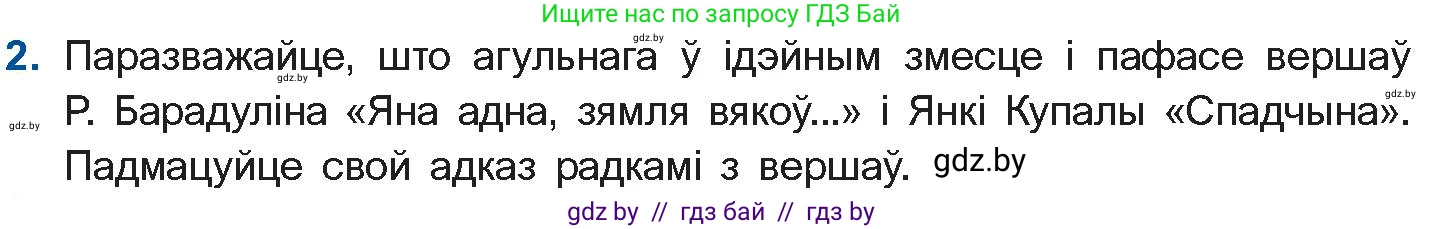 Ищите нас по запросу ГДЗ Бай

gdz.by

2. Паразважайце, што агульнага ў ідэйным змесце і пафасе вершаў Р. Барадуліна «Яна адна, зямля вякоў...» і Янкі Купалы «Спадчына». Падмацуйце свой адказ радкамі з вершаў.

gdz.by

gdz.by

gdz.by

gdz.by

gdz by // гдз бай // гдз by